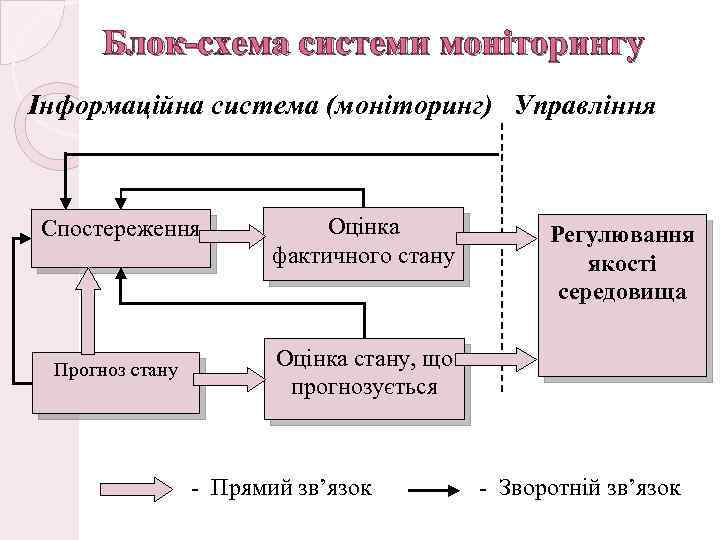 Блок-схема системи моніторингу

Інформаційна система (моніторинг)

Управління

Спостереження

Оцінка фактичного стану

Регулювання якості середовища

Прогноз стану

Оцінка стану, що прогнозується

- Прямий зв’язок

- Зворотній зв’язок